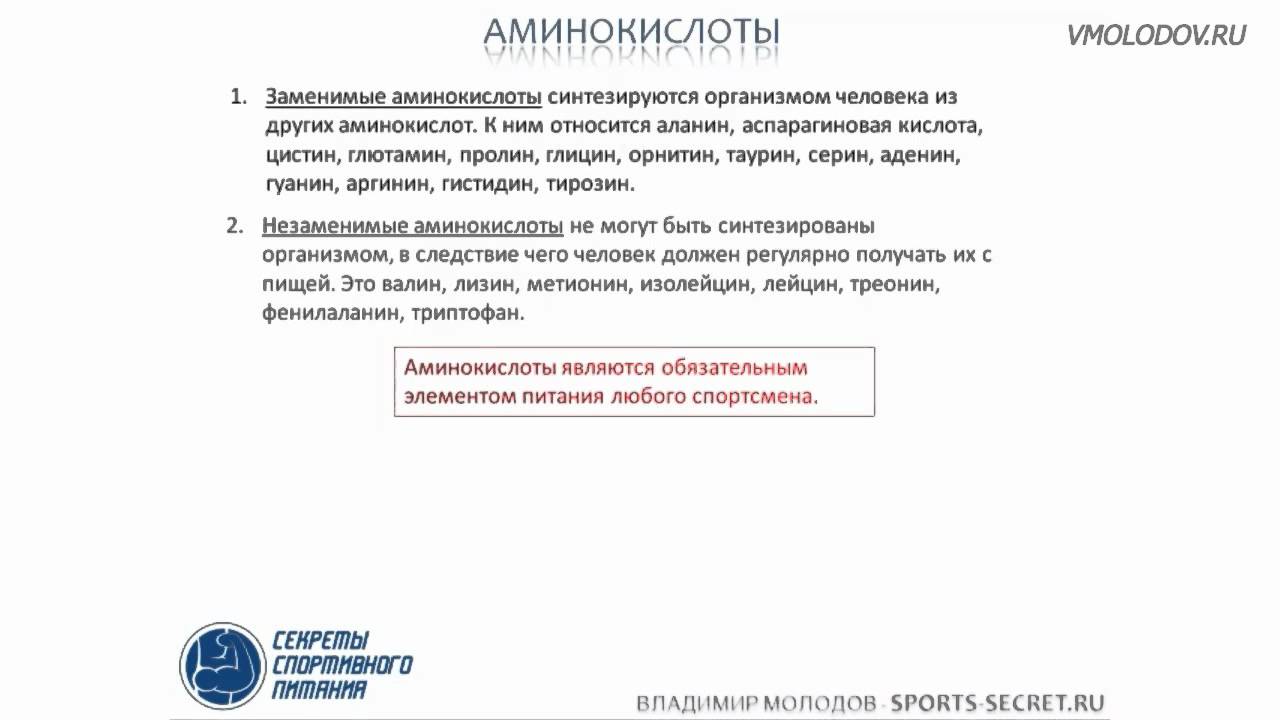 АМИНОКИСЛОТЫ

VMOLODOV.RU

1. Заменимые аминокислоты синтезируются организмом человека из других аминокислот. К ним относится аланин, аспарагиновая кислота, цистин, глютамин, пролин, глицин, орнитин, таурин, серин, аденин, гуанин, аргинин, гистидин, тирозин.

2. Незаменимые аминокислоты не могут быть синтезированы организмом, в следствие чего человек должен регулярно получать их с пищей. Это валин, лизин, метионин, изолейцин, лейцин, треонин, фенилаланин, триптофан.

Аминокислоты являются обязательным элементом питания любого спортсмена.

СЕКРЕТЫ СПОРТИВНОГО ПИТАНИЯ

ВЛАДИМИР МОЛОДОВ - SPORTS-SECRET.RU